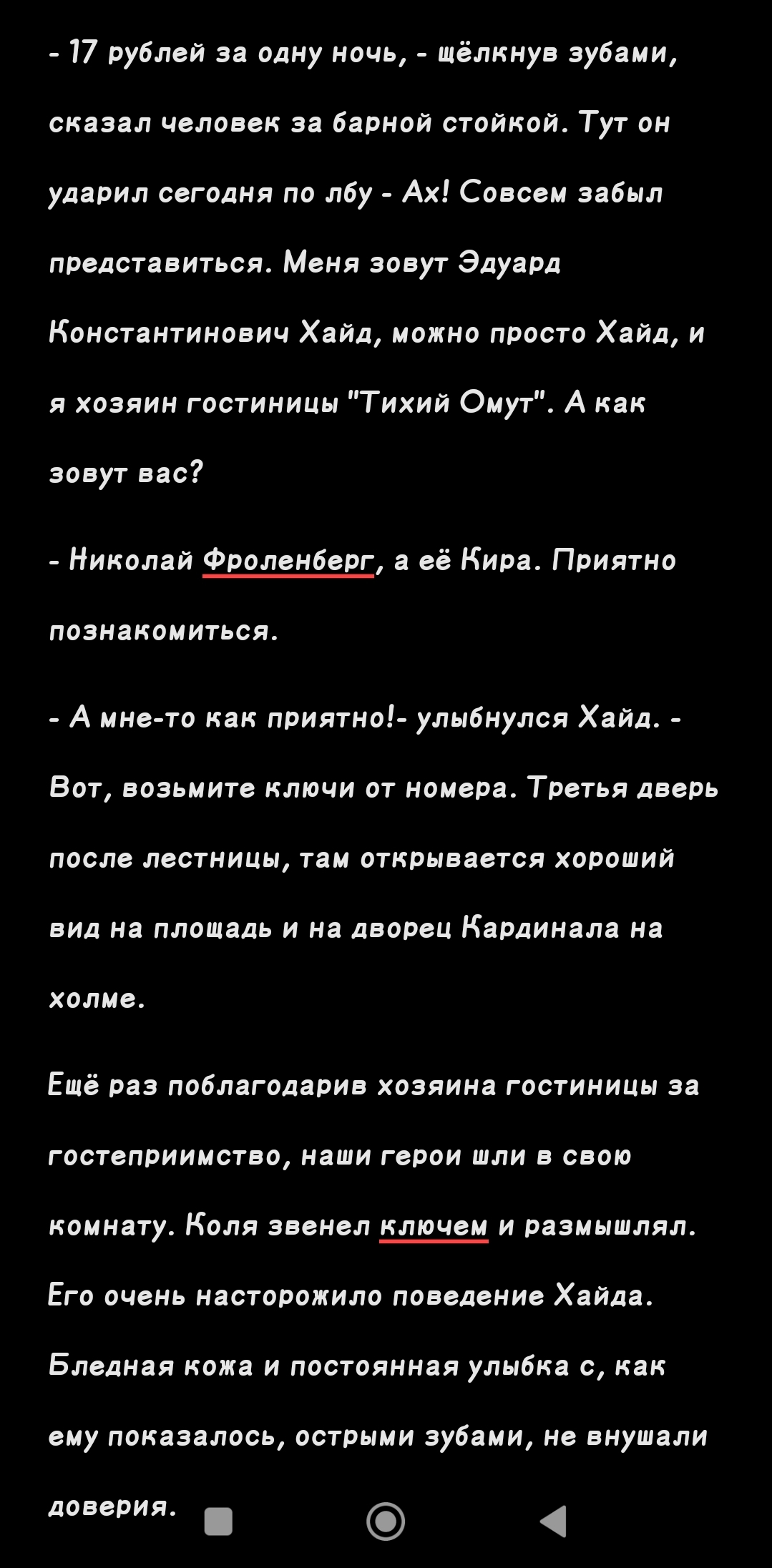 - 17 рублей за одну ночь, - щёлкнув зубами, сказал человек за барной стойкой. Тут он ударил сегодня по лбу - Ах! Совсем забыл представиться. Меня зовут Эдуард Константинович Хайд, можно просто Хайд, и я хозяин гостиницы "Тихий Омут". А как зовут вас?

- Николай Фроленберг, а её Кира. Приятно познакомиться.

- А мне-то как приятно!- улыбнулся Хайд. - Вот, возьмите ключи от номера. Третья дверь после лестницы, там открывается хороший вид на площадь и на дворец Кардинала на холме.

Ещё раз поблагодарив хозяина гостиницы за гостеприимство, наши герои шли в свою комнату. Коля звенел ключем и размышлял. Его очень насторожило поведение Хайда. Бледная кожа и постоянная улыбка с, как ему показалось, острыми зубами, не внушали доверия.